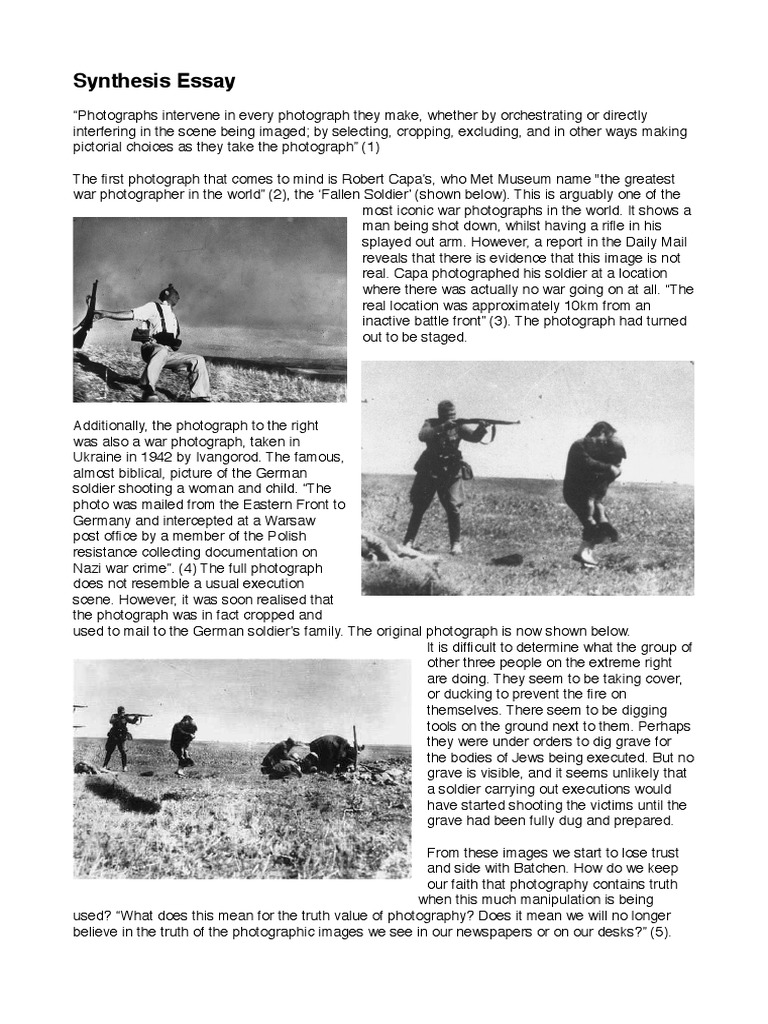 Synthesis Essay

"Photographs intervene in every photograph they make, whether by orchestrating or directly interfering in the scene being imaged; by selecting, cropping, excluding, and in other ways making pictorial choices as they take the photograph" (1)

The first photograph that comes to mind is Robert Capa's, who Met Museum name "the greatest war photographer in the world" (2), the 'Fallen Soldier' (shown below). This is arguably one of the most iconic war photographs in the world. It shows a man being shot down, whilst having a rifle in his splayed out arm. However, a report in the Daily Mail reveals that there is evidence that this image is not real. Capa photographed his soldier at a location where there was actually no war going on at all. "The real location was approximately 10km from an inactive battle front" (3). The photograph had turned out to be staged.

Additionally, the photograph to the right was also a war photograph, taken in Ukraine in 1942 by Ivangorod. The famous, almost biblical, picture of the German soldier shooting a woman and child. "The photo was mailed from the Eastern Front to Germany and intercepted at a Warsaw post office by a member of the Polish resistance collecting documentation on Nazi war crime". (4) The full photograph does not resemble a usual execution scene. However, it was soon realised that the photograph was in fact cropped and used to mail to the German soldier's family. The original photograph is now shown below.

It is difficult to determine what the group of other three people on the extreme right are doing. They seem to be taking cover, or ducking to prevent the fire on themselves. There seem to be digging tools on the ground next to them. Perhaps they were under orders to dig grave for the bodies of Jews being executed. But no grave is visible, and it seems unlikely that a soldier carrying out executions would have started shooting the victims until the grave had been fully dug and prepared.

From these images we start to lose trust and side with Batchen. How do we keep our faith that photography contains truth when this much manipulation is being used? "What does this mean for the truth value of photography? Does it mean we will no longer believe in the truth of the photographic images we see in our newspapers or on our desks?" (5).